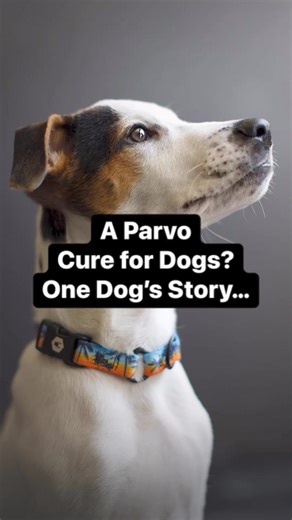 A Parvo
Cure for Dogs?
One Dog's Story...